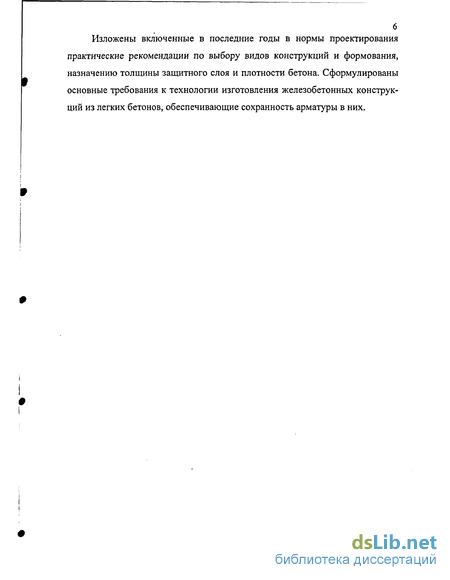 6

Изложены включенные в последние годы в нормы проектирования практические рекомендации по выбору видов конструкций и формования, назначению толщины защитного слоя и плотности бетона. Сформулированы основные требования к технологии изготовления железобетонных конструкций из легких бетонов, обеспечивающие сохранность арматуры в них.

dsLib.net
библиотека диссертаций